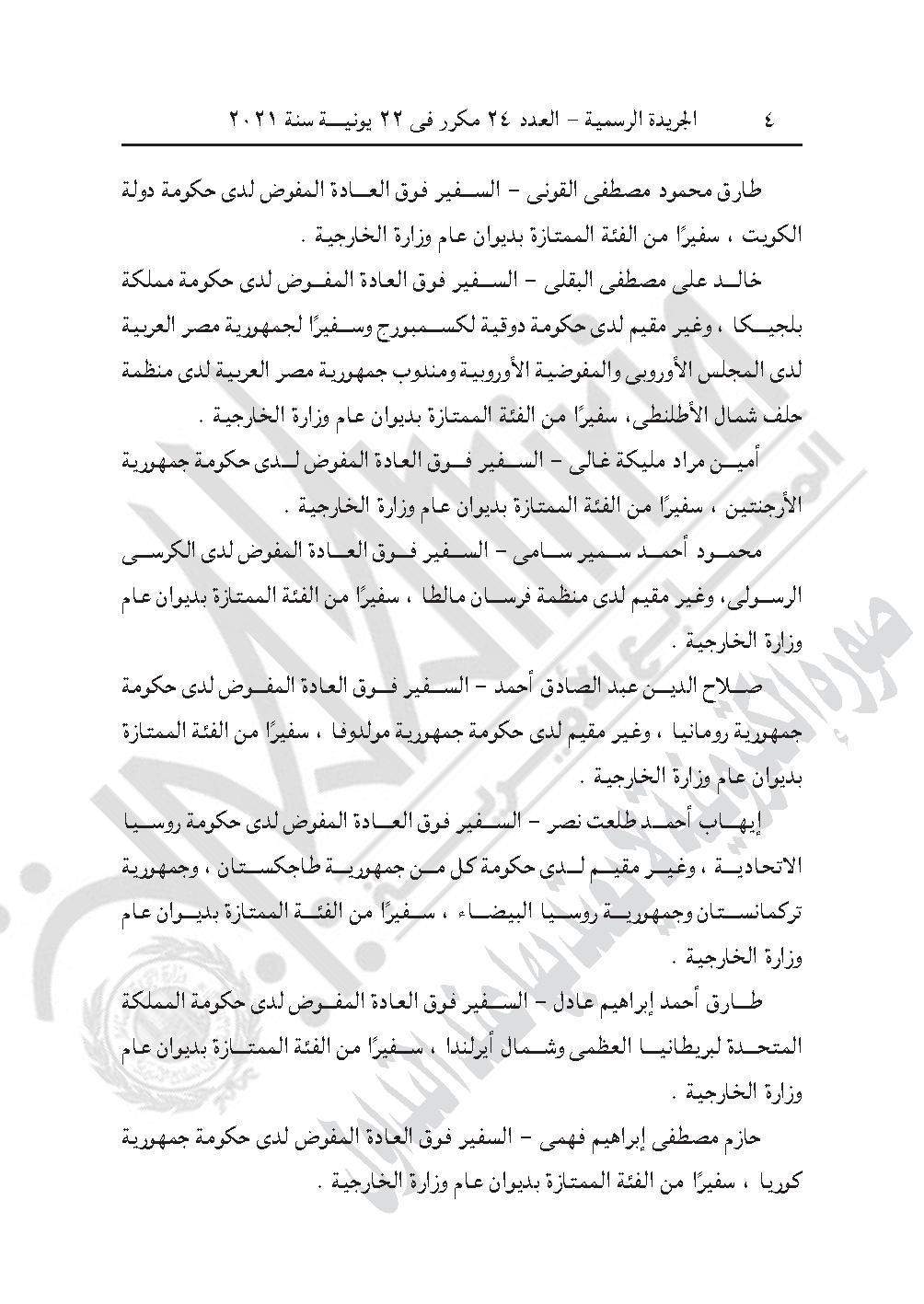 ٤ الجريدة الرسمية – العدد ٢٤ مكرر فى ٢٢ يونية سنة ٢٠٢١

طارق محمود مصطفى القونى – السفير فوق العادة المفوض لدى حكومة دولة الكويت ، سفيرًا من الفئة الممتازة بديوان عام وزارة الخارجية .

خالد على مصطفى البقلى – السفير فوق العادة المفوض لدى حكومة مملكة بلجيكا ، وغير مقيم لدى حكومة دوقية لكسمبورج وسفيرًا لجمهورية مصر العربية لدى المجلس الأوروبى والمفوضية الأوروبية ومندوب جمهورية مصر العربية لدى منظمة حلف شمال الأطلنطى، سفيرًا من الفئة الممتازة بديوان عام وزارة الخارجية .

أمين مراد مليكة غالى – السفير فوق العادة المفوض لدى حكومة جمهورية الأرجنتين ، سفيرًا من الفئة الممتازة بديوان عام وزارة الخارجية .

محمود أحمد سمير سامى – السفير فوق العادة المفوض لدى الكرسى الرسولى، وغير مقيم لدى منظمة فرسان مالطا ، سفيرًا من الفئة الممتازة بديوان عام وزارة الخارجية .

صلاح الدين عبد الصادق أحمد – السفير فوق العادة المفوض لدى حكومة جمهورية رومانيا ، وغير مقيم لدى حكومة جمهورية مولدوفا ، سفيرًا من الفئة الممتازة بديوان عام وزارة الخارجية .

إيهاب أحمد طلعت نصر – السفير فوق العادة المفوض لدى حكومة روسيا الاتحادية ، وغير مقيم لدى حكومة كل من جمهورية طاجكستان ، وجمهورية تركمانستان وجمهورية روسيا البيضاء ، سفيرًا من الفئة الممتازة بديوان عام وزارة الخارجية .

طارق أحمد إبراهيم عادل – السفير فوق العادة المفوض لدى حكومة المملكة المتحدة لبريطانيا العظمى وشمال أيرلندا ، سفيرًا من الفئة الممتازة بديوان عام وزارة الخارجية .

حازم مصطفى إبراهيم فهمى – السفير فوق العادة المفوض لدى حكومة جمهورية كوريا ، سفيرًا من الفئة الممتازة بديوان عام وزارة الخارجية .